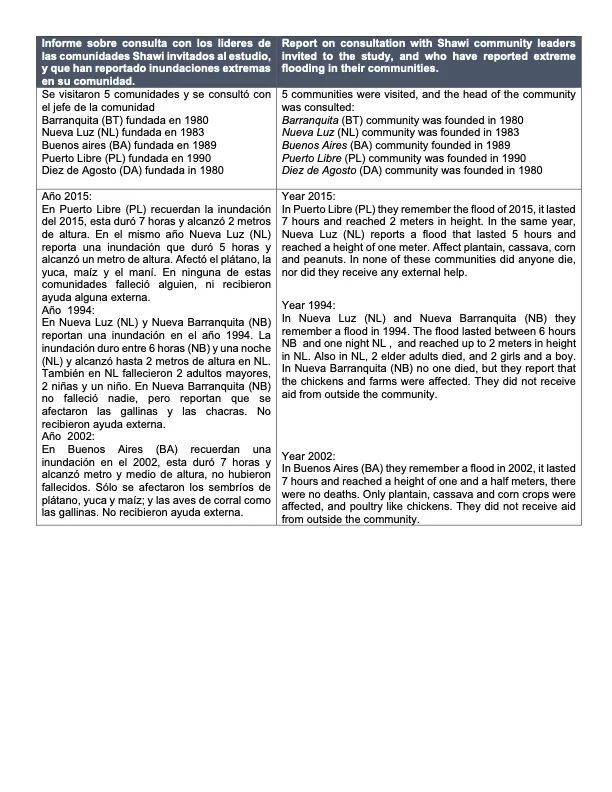 | Informe sobre consulta con los líderes de las comunidades Shawi invitados al estudio, y que han reportado inundaciones extremas en su comunidad. | Report on consultation with Shawi community leaders invited to the study, and who have reported extreme flooding in their communities. |
|---|---|
| Se visitaron 5 comunidades y se consultó con el jefe de la comunidad<br>Barranquita (BT) fundada en 1980<br>Nueva Luz (NL) fundada en 1983<br>Buenos aires (BA) fundada en 1989<br>Puerto Libre (PL) fundada en 1990<br>Diez de Agosto (DA) fundada in 1980 | 5 communities were visited, and the head of the community was consulted:<br>Barranquita (BT) community was founded in 1980<br>Nueva Luz (NL) community was founded in 1983<br>Buenos Aires (BA) community founded in 1989<br>Puerto Libre (PL) community was founded in 1990<br>Diez de Agosto (DA) community was founded in 1980 |
| Año 2015:<br>En Puerto Libre (PL) recuerdan la inundación del 2015, esta duró 7 horas y alcanzó 2 metros de altura. En el mismo año Nueva Luz (NL) reporta una inundación que duró 5 horas y alcanzó un metro de altura. Afectó el plátano, la yuca, maíz y el maní. En ninguna de estas comunidades falleció alguien, ni recibieron ayuda alguna externa.<br>Año 1994:<br>En Nueva Luz (NL) y Nueva Barranquita (NB) reportan una inundación en el año 1994. La inundación duro entre 6 horas (NB) y una noche (NL) y alcanzó hasta 2 metros de altura en NL. También en NL fallecieron 2 adultos mayores, 2 niñas y un niño. En Nueva Barranquita (NB) no falleció nadie, pero reportan que se afectaron las gallinas y las chacras. No recibieron ayuda externa.<br>Año 2002:<br>En Buenos Aires (BA) recuerdan una inundación en el 2002, esta duró 7 horas y alcanzó metro y medio de altura, no hubieron fallecidos. Sólo se afectaron los sembríos de plátano, yuca y maíz; y las aves de corral como las gallinas. No recibieron ayuda externa. | Year 2015:<br>In Puerto Libre (PL) they remember the flood of 2015, it lasted 7 hours and reached 2 meters in height. In the same year, Nueva Luz (NL) reports a flood that lasted 5 hours and reached a height of one meter. Affect plantain, cassava, corn and peanuts. In none of these communities did anyone die, nor did they receive any external help.<br><br>Year 1994:<br>In Nueva Luz (NL) and Nueva Barranquita (NB) they remember a flood in 1994. The flood lasted between 6 hours NB and one night NL , and reached up to 2 meters in height in NL. Also in NL, 2 elder adults died, and 2 girls and a boy. In Nueva Barranquita (NB) no one died, but they report that the chickens and farms were affected. They did not receive aid from outside the community.<br><br>Year 2002:<br>In Buenos Aires (BA) they remember a flood in 2002, it lasted 7 hours and reached a height of one and a half meters, there were no deaths. Only plantain, cassava and corn crops were affected, and poultry like chickens. They did not receive aid from outside the community. |